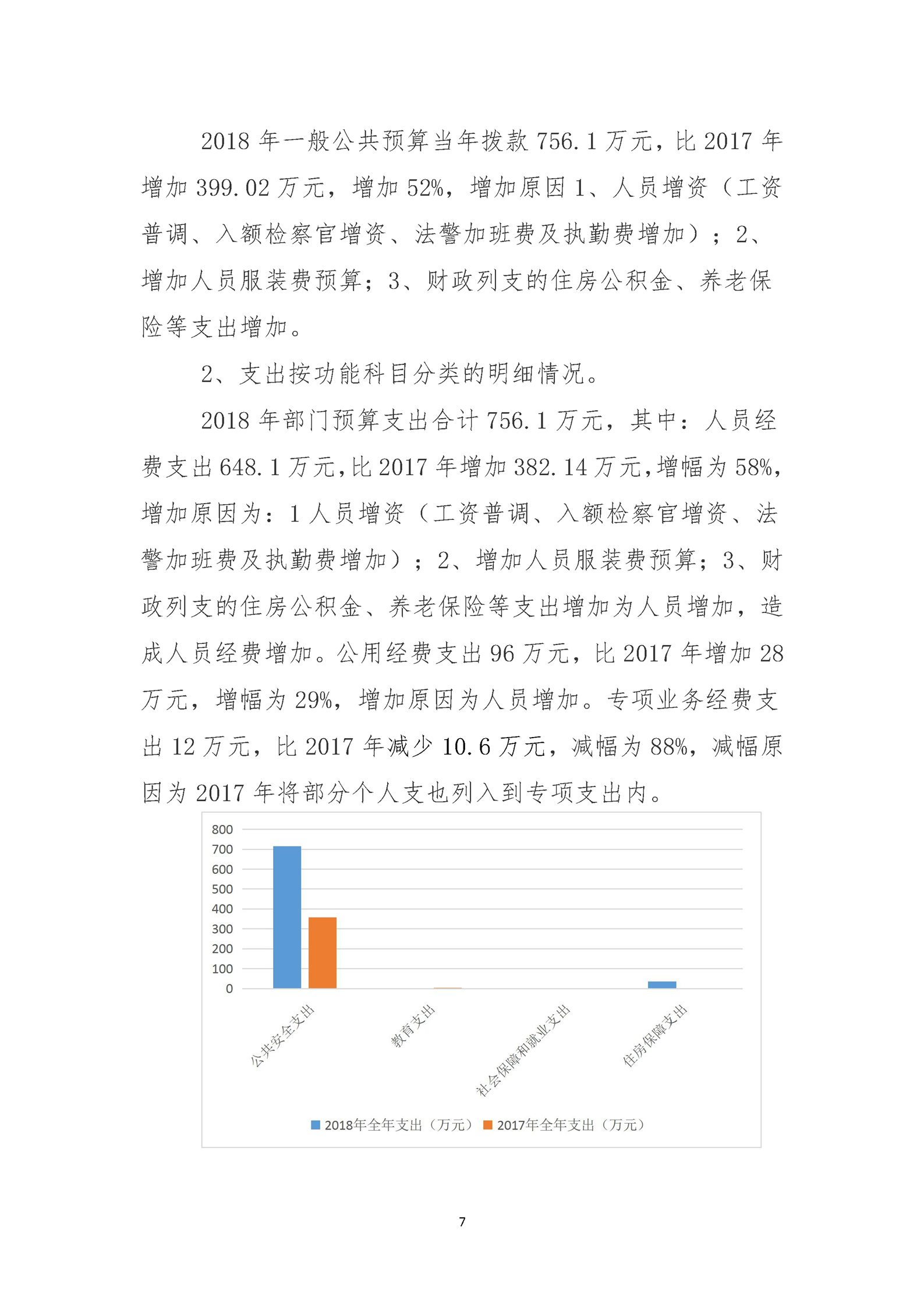 2018 年一般公共预算当年拨款 756.1 万元，比 2017 年增加 399.02 万元，增加 52%，增加原因 1、人员增资（工资普调、入额检察官增资、法警加班费及执勤费增加）；2、增加人员服装费预算；3、财政列支的住房公积金、养老保险等支出增加。

2、支出按功能科目分类的明细情况。

2018 年部门预算支出合计 756.1 万元，其中：人员经费支出 648.1 万元，比 2017 年增加 382.14 万元，增幅为 58%，增加原因为：1 人员增资（工资普调、入额检察官增资、法警加班费及执勤费增加）；2、增加人员服装费预算；3、财政列支的住房公积金、养老保险等支出增加为人员增加，造成人员经费增加。公用经费支出 96 万元，比 2017 年增加 28 万元，增幅为 29%，增加原因为人员增加。专项业务经费支出 12 万元，比 2017 年减少 10.6 万元，减幅为 88%，减幅原因为 2017 年将部分个人支也列入到专项支出内。

800
700
600
500
400
300
200
100
0

公共安全支出
教育支出
社会保障和就业支出
住房保障支出

2018年全年支出（万元） 2017年全年支出（万元）

7